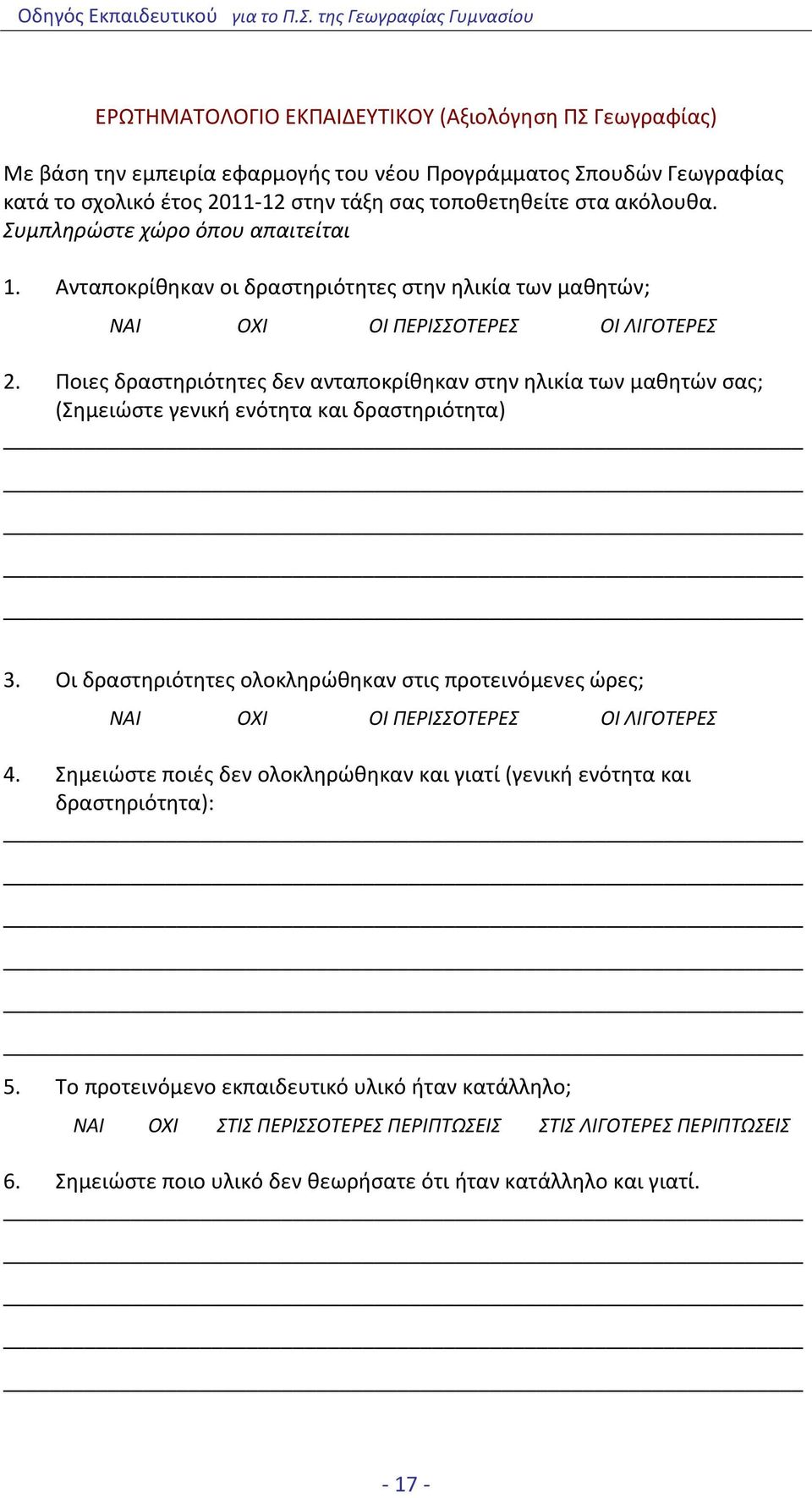 Οδηγός Εκπαιδευτικού για το Π.Σ. της Γεωγραφίας Γυμνασίου

ΕΡΩΤΗΜΑΤΟΛΟΓΙΟ ΕΚΠΑΙΔΕΥΤΙΚΟΥ (Αξιολόγηση ΠΣ Γεωγραφίας)

Με βάση την εμπειρία εφαρμογής του νέου Προγράμματος Σπουδών Γεωγραφίας κατά το σχολικό έτος 2011-12 στην τάξη σας τοποθετηθείτε στα ακόλουθα. Συμπληρώστε χώρο όπου απαιτείται

1. Ανταποκρίθηκαν οι δραστηριότητες στην ηλικία των μαθητών;

ΝΑΙ ΟΧΙ ΟΙ ΠΕΡΙΣΣΟΤΕΡΕΣ ΟΙ ΛΙΓΟΤΕΡΕΣ

2. Ποιες δραστηριότητες δεν ανταποκρίθηκαν στην ηλικία των μαθητών σας; (Σημειώστε γενική ενότητα και δραστηριότητα)

3. Οι δραστηριότητες ολοκληρώθηκαν στις προτεινόμενες ώρες;

ΝΑΙ ΟΧΙ ΟΙ ΠΕΡΙΣΣΟΤΕΡΕΣ ΟΙ ΛΙΓΟΤΕΡΕΣ

4. Σημειώστε ποιές δεν ολοκληρώθηκαν και γιατί (γενική ενότητα και δραστηριότητα):

5. Το προτεινόμενο εκπαιδευτικό υλικό ήταν κατάλληλο;

ΝΑΙ ΟΧΙ ΣΤΙΣ ΠΕΡΙΣΣΟΤΕΡΕΣ ΠΕΡΙΠΤΩΣΕΙΣ ΣΤΙΣ ΛΙΓΟΤΕΡΕΣ ΠΕΡΙΠΤΩΣΕΙΣ

6. Σημειώστε ποιο υλικό δεν θεωρήσατε ότι ήταν κατάλληλο και γιατί.

- 17 -